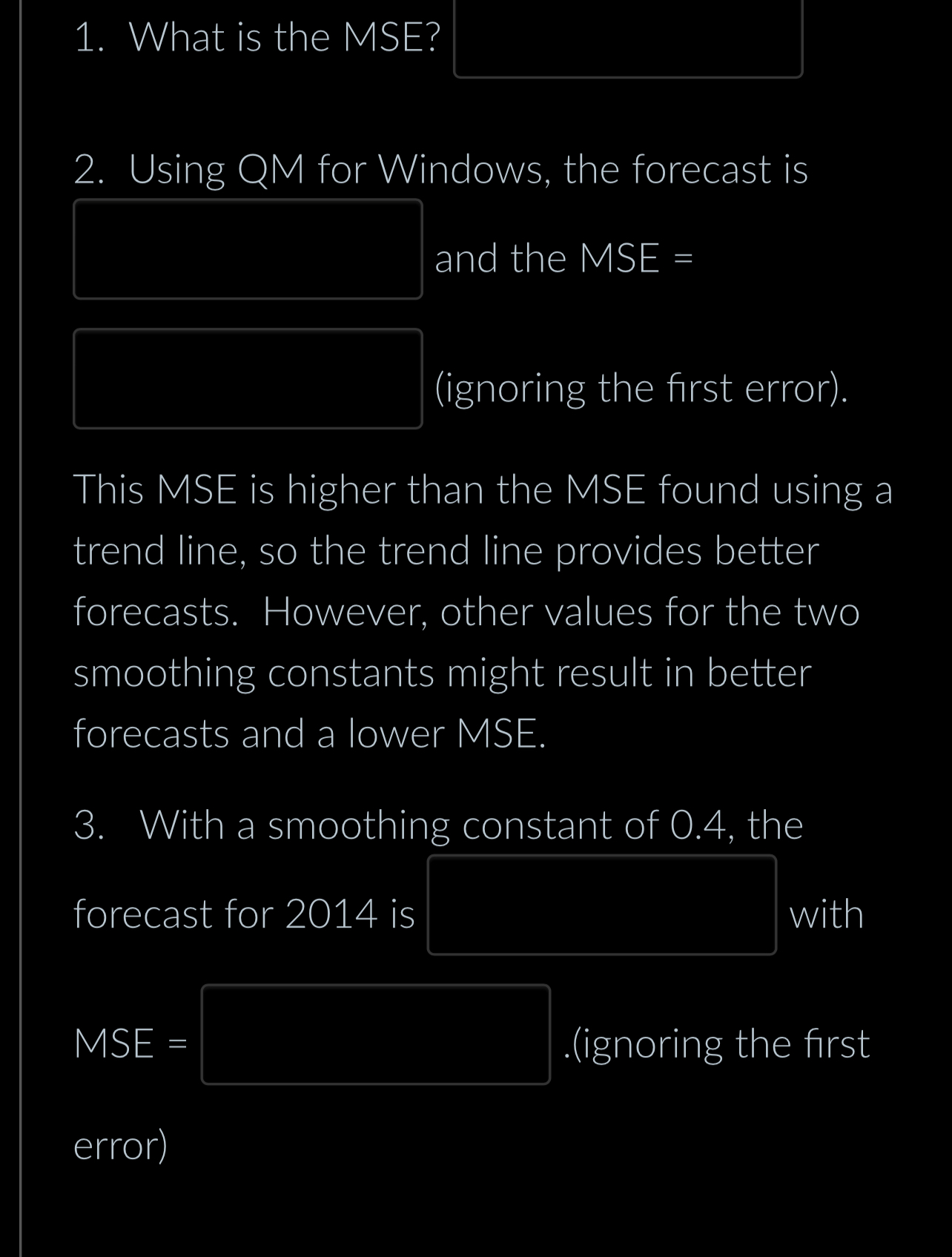 1. What is the MSE?

2. Using QM for Windows, the forecast is and the MSE = (ignoring the first error).

This MSE is higher than the MSE found using a trend line, so the trend line provides better forecasts. However, other values for the two smoothing constants might result in better forecasts and a lower MSE.

3. With a smoothing constant of 0.4, the forecast for 2014 is with MSE = .(ignoring the first error)